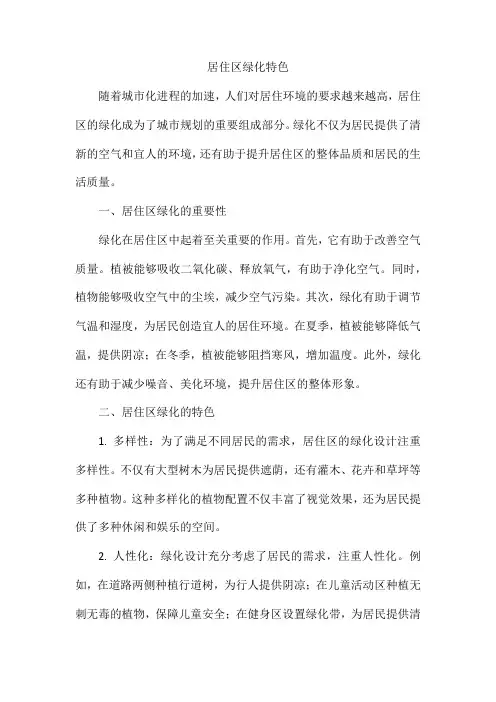 居住区绿化特色

随着城市化进程的加速，人们对居住环境的要求越来越高，居住区的绿化成为了城市规划的重要组成部分。绿化不仅为居民提供了清新的空气和宜人的环境，还有助于提升居住区的整体品质和居民的生活质量。

一、居住区绿化的重要性

绿化在居住区中起着至关重要的作用。首先，它有助于改善空气质量。植被能够吸收二氧化碳、释放氧气，有助于净化空气。同时，植物能够吸收空气中的尘埃，减少空气污染。其次，绿化有助于调节气温和湿度，为居民创造宜人的居住环境。在夏季，植被能够降低气温，提供阴凉；在冬季，植被能够阻挡寒风，增加温度。此外，绿化还有助于减少噪音、美化环境，提升居住区的整体形象。

二、居住区绿化的特色

1. 多样性：为了满足不同居民的需求，居住区的绿化设计注重多样性。不仅有大型树木为居民提供遮荫，还有灌木、花卉和草坪等多种植物。这种多样化的植物配置不仅丰富了视觉效果，还为居民提供了多种休闲和娱乐的空间。

2. 人性化：绿化设计充分考虑了居民的需求，注重人性化。例如，在道路两侧种植行道树，为行人提供阴凉；在儿童活动区种植无刺无毒的植物，保障儿童安全；在健身区设置绿化带，为居民提供清